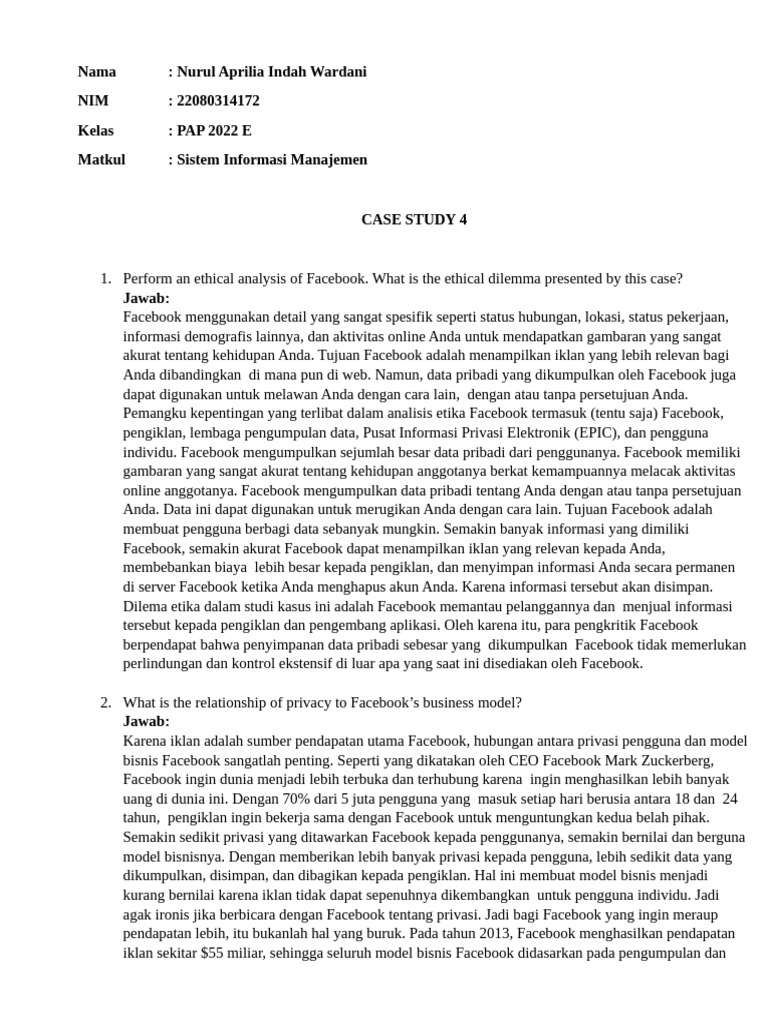 Nama : Nurul Aprilia Indah Wardani

NIM : 22080314172

Kelas : PAP 2022 E

Matkul : Sistem Informasi Manajemen

CASE STUDY 4

1. Perform an ethical analysis of Facebook. What is the ethical dilemma presented by this case?
Jawab:
Facebook menggunakan detail yang sangat spesifik seperti status hubungan, lokasi, status pekerjaan, informasi demografis lainnya, dan aktivitas online Anda untuk mendapatkan gambaran yang sangat akurat tentang kehidupan Anda. Tujuan Facebook adalah menampilkan iklan yang lebih relevan bagi Anda dibandingkan di mana pun di web. Namun, data pribadi yang dikumpulkan oleh Facebook juga dapat digunakan untuk melawan Anda dengan cara lain, dengan atau tanpa persetujuan Anda. Pemangku kepentingan yang terlibat dalam analisis etika Facebook termasuk (tentu saja) Facebook, pengiklan, lembaga pengumpulan data, Pusat Informasi Privasi Elektronik (EPIC), dan pengguna individu. Facebook mengumpulkan sejumlah besar data pribadi dari penggunanya. Facebook memiliki gambaran yang sangat akurat tentang kehidupan anggotanya berkat kemampuannya melacak aktivitas online anggotanya. Facebook mengumpulkan data pribadi tentang Anda dengan atau tanpa persetujuan Anda. Data ini dapat digunakan untuk merugikan Anda dengan cara lain. Tujuan Facebook adalah membuat pengguna berbagi data sebanyak mungkin. Semakin banyak informasi yang dimiliki Facebook, semakin akurat Facebook dapat menampilkan iklan yang relevan kepada Anda, membebankan biaya lebih besar kepada pengiklan, dan menyimpan informasi Anda secara permanen di server Facebook ketika Anda menghapus akun Anda. Karena informasi tersebut akan disimpan. Dilema etika dalam studi kasus ini adalah Facebook memantau pelanggannya dan menjual informasi tersebut kepada pengiklan dan pengembang aplikasi. Oleh karena itu, para pengkritik Facebook berpendapat bahwa penyimpanan data pribadi sebesar yang dikumpulkan Facebook tidak memerlukan perlindungan dan kontrol ekstensif di luar apa yang saat ini disediakan oleh Facebook.

2. What is the relationship of privacy to Facebook's business model?
Jawab:
Karena iklan adalah sumber pendapatan utama Facebook, hubungan antara privasi pengguna dan model bisnis Facebook sangatlah penting. Seperti yang dikatakan oleh CEO Facebook Mark Zuckerberg, Facebook ingin dunia menjadi lebih terbuka dan terhubung karena ingin menghasilkan lebih banyak uang di dunia ini. Dengan 70% dari 5 juta pengguna yang masuk setiap hari berusia antara 18 dan 24 tahun, pengiklan ingin bekerja sama dengan Facebook untuk menguntungkan kedua belah pihak. Semakin sedikit privasi yang ditawarkan Facebook kepada penggunanya, semakin bernilai dan berguna model bisnisnya. Dengan memberikan lebih banyak privasi kepada pengguna, lebih sedikit data yang dikumpulkan, disimpan, dan dibagikan kepada pengiklan. Hal ini membuat model bisnis menjadi kurang bernilai karena iklan tidak dapat sepenuhnya dikembangkan untuk pengguna individu. Jadi agak ironis jika berbicara dengan Facebook tentang privasi. Jadi bagi Facebook yang ingin meraup pendapatan lebih, itu bukanlah hal yang buruk. Pada tahun 2013, Facebook menghasilkan pendapatan iklan sekitar $55 miliar, sehingga seluruh model bisnis Facebook didasarkan pada pengumpulan dan